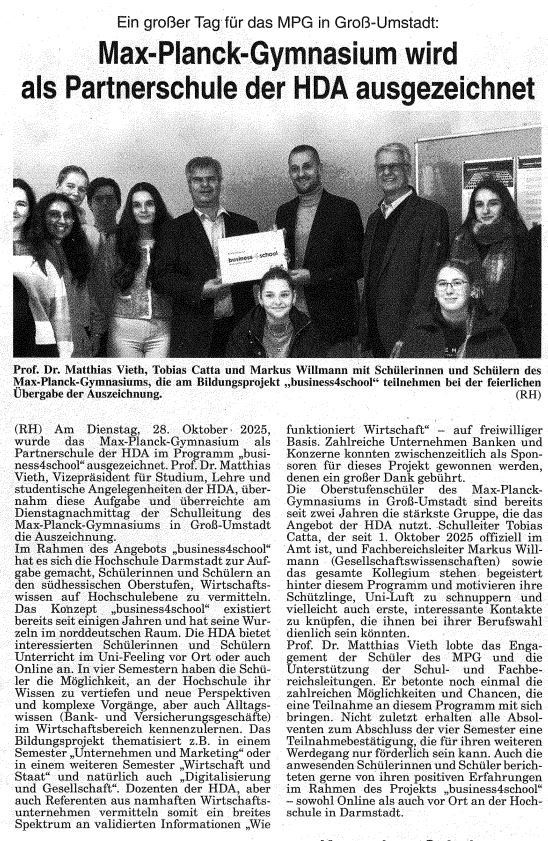 Ein großer Tag für das MPG in Groß-Umstadt:

Max-Planck-Gymnasium wird als Partnerschule der HDA ausgezeichnet

business4school

Prof. Dr. Matthias Vieth, Tobias Catta und Markus Willmann mit Schülerinnen und Schülern des Max-Planck-Gymnasiums, die am Bildungsprojekt „business4school" teilnehmen bei der feierlichen Übergabe der Auszeichnung. (RH)

(RH) Am Dienstag, 28. Oktober 2025, wurde das Max-Planck-Gymnasium als Partnerschule der HDA im Programm „business4school" ausgezeichnet. Prof. Dr. Matthias Vieth, Vizepräsident für Studium, Lehre und studentische Angelegenheiten der HDA, übernahm diese Aufgabe und überreichte am Dienstagnachmittag der Schulleitung des Max-Planck-Gymnasiums in Groß-Umstadt die Auszeichnung.
Im Rahmen des Angebots „business4school" hat es sich die Hochschule Darmstadt zur Aufgabe gemacht, Schülerinnen und Schülern an den südhessischen Oberstufen, Wirtschaftswissen auf Hochschulebene zu vermitteln. Das Konzept „business4school" existiert bereits seit einigen Jahren und hat seine Wurzeln im norddeutschen Raum. Die HDA bietet interessierten Schülerinnen und Schülern Unterricht im Uni-Feeling vor Ort oder auch Online an. In vier Semestern haben die Schüler die Möglichkeit, an der Hochschule ihr Wissen zu vertiefen und neue Perspektiven und komplexe Vorgänge, aber auch Alltagswissen (Bank- und Versicherungsgeschäfte) im Wirtschaftsbereich kennenzulernen. Das Bildungsprojekt thematisiert z.B. in einem Semester „Unternehmen und Marketing" oder in einem weiteren Semester „Wirtschaft und Staat" und natürlich auch „Digitalisierung und Gesellschaft". Dozenten der HDA, aber auch Referenten aus namhaften Wirtschaftsunternehmen vermitteln somit ein breites Spektrum an validierten Informationen „Wie funktioniert Wirtschaft" – auf freiwilliger Basis. Zahlreiche Unternehmen Banken und Konzerne konnten zwischenzeitlich als Sponsoren für dieses Projekt gewonnen werden, denen ein großer Dank gebührt.
Die Oberstufenschüler des Max-Planck-Gymnasiums in Groß-Umstadt sind bereits seit zwei Jahren die stärkste Gruppe, die das Angebot der HDA nutzt. Schulleiter Tobias Catta, der seit 1. Oktober 2025 offiziell im Amt ist, und Fachbereichsleiter Markus Willmann (Gesellschaftswissenschaften) sowie das gesamte Kollegium stehen begeistert hinter diesem Programm und motivieren ihre Schützlinge, Uni-Luft zu schnuppern und vielleicht auch erste, interessante Kontakte zu knüpfen, die ihnen bei ihrer Berufswahl dienlich sein könnten.
Prof. Dr. Matthias Vieth lobte das Engagement der Schüler des MPG und die Unterstützung der Schul- und Fachbereichsleitungen. Er betonte noch einmal die zahlreichen Möglichkeiten und Chancen, die eine Teilnahme an diesem Programm mit sich bringen. Nicht zuletzt erhalten alle Absolventen zum Abschluss der vier Semester eine Teilnahmebestätigung, die für ihren weiteren Werdegang nur förderlich sein kann. Auch die anwesenden Schülerinnen und Schüler berichteten gerne von ihren positiven Erfahrungen im Rahmen des Projekts „business4school" – sowohl Online als auch vor Ort an der Hochschule in Darmstadt.